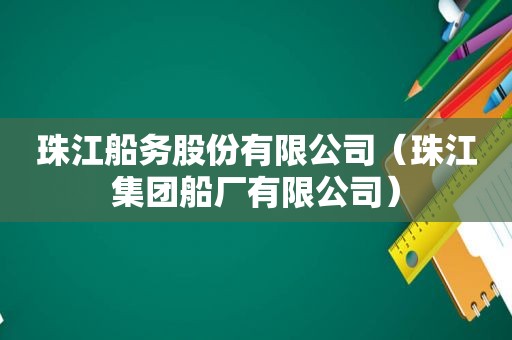 珠江船务股份有限公司（珠江集团船厂有限公司）